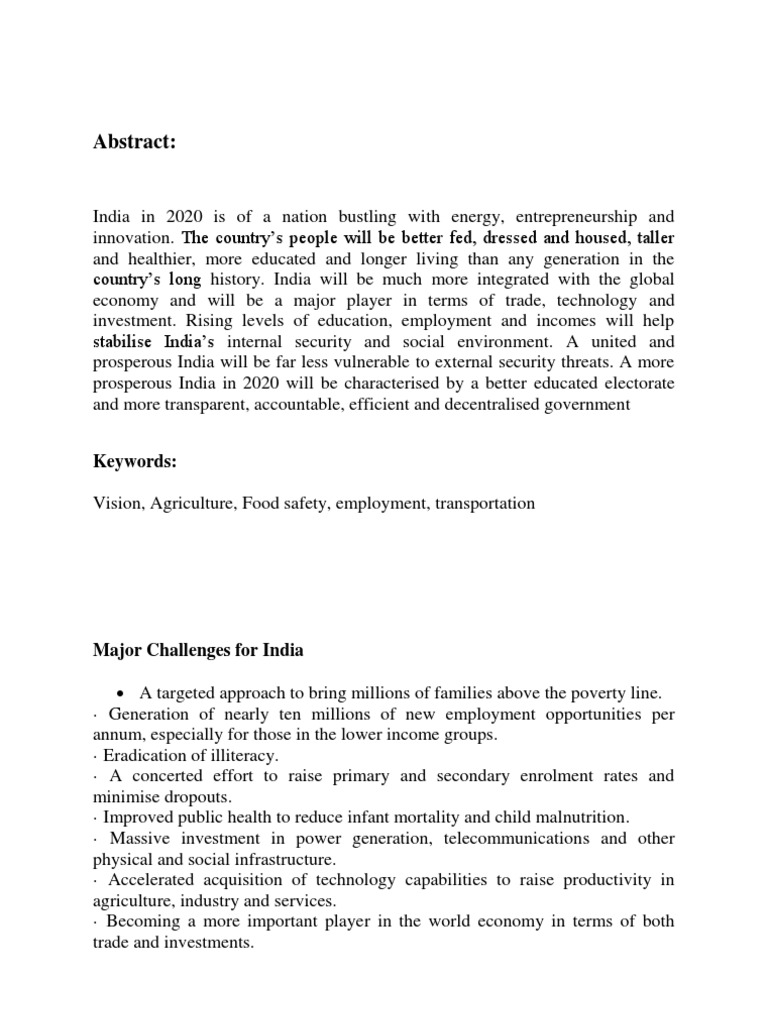 Abstract:

India in 2020 is of a nation bustling with energy, entrepreneurship and innovation. The country's people will be better fed, dressed and housed, taller and healthier, more educated and longer living than any generation in the country's long history. India will be much more integrated with the global economy and will be a major player in terms of trade, technology and investment. Rising levels of education, employment and incomes will help stabilise India's internal security and social environment. A united and prosperous India will be far less vulnerable to external security threats. A more prosperous India in 2020 will be characterised by a better educated electorate and more transparent, accountable, efficient and decentralised government

Keywords:

Vision, Agriculture, Food safety, employment, transportation

Major Challenges for India

• A targeted approach to bring millions of families above the poverty line.
· Generation of nearly ten millions of new employment opportunities per annum, especially for those in the lower income groups.
· Eradication of illiteracy.
· A concerted effort to raise primary and secondary enrolment rates and minimise dropouts.
· Improved public health to reduce infant mortality and child malnutrition.
· Massive investment in power generation, telecommunications and other physical and social infrastructure.
· Accelerated acquisition of technology capabilities to raise productivity in agriculture, industry and services.
· Becoming a more important player in the world economy in terms of both trade and investments.